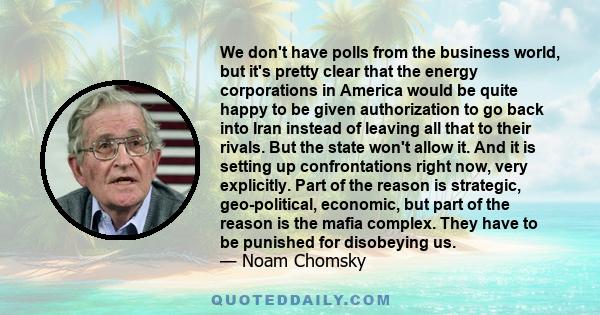 We don't have polls from the business world, but it's pretty clear that the energy corporations in America would be quite happy to be given authorization to go back into Iran instead of leaving all that to their rivals. But the state won't allow it. And it is setting up confrontations right now, very explicitly. Part of the reason is strategic, geo-political, economic, but part of the reason is the mafia complex. They have to be punished for disobeying us.
— Noam Chomsky

QUOTEDDAILY.COM